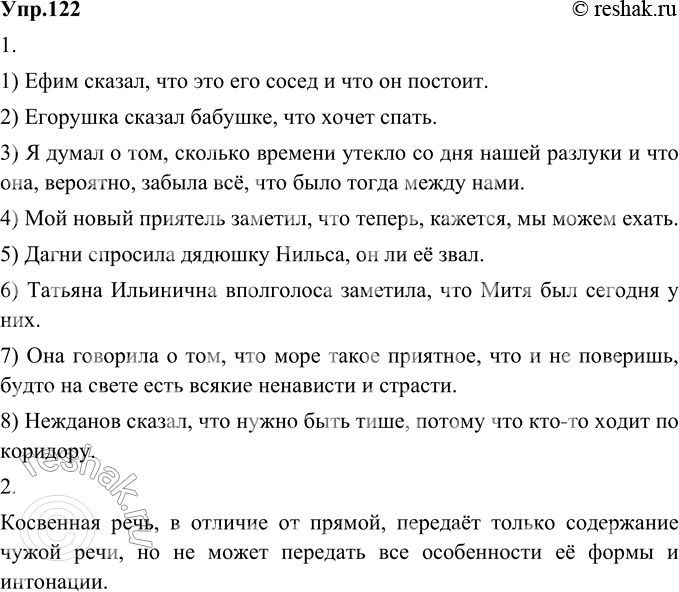 Упр.122
© reshak.ru

1.

1) Ефим сказал, что это его сосед и что он постоит.

2) Егорушка сказал бабушке, что хочет спать.

3) Я думал о том, сколько времени утекло со дня нашей разлуки и что она, вероятно, забыла всё, что было тогда между нами.

4) Мой новый приятель заметил, что теперь, кажется, мы можем ехать.

5) Дагни спросила дядюшку Нильса, он ли её звал.

6) Татьяна Ильинична вполголоса заметила, что Митя был сегодня у них.

7) Она говорила о том, что море такое приятное, что и не поверишь, будто на свете есть всякие ненависти и страсти.

8) Нежданов сказал, что нужно быть тише, потому что кто-то ходит по коридору.

2.

Косвенная речь, в отличие от прямой, передаёт только содержание чужой речи, но не может передать все особенности её формы и интонации.

reshak.ru